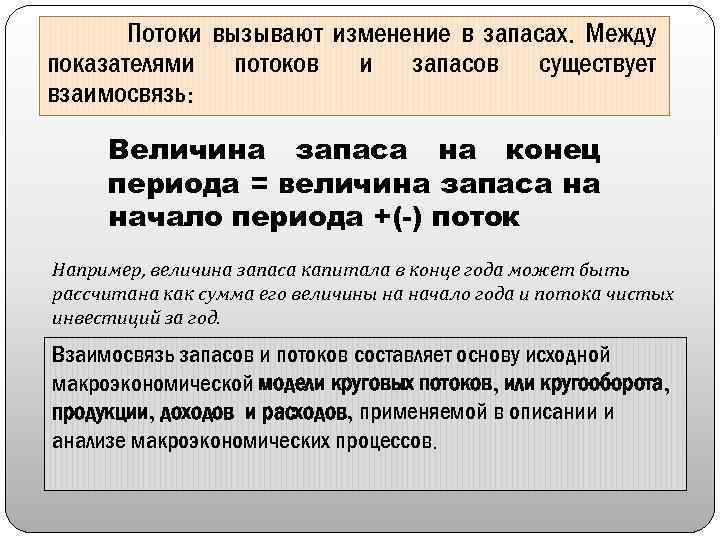 Потоки вызывают изменение в запасах. Между показателями потоков и запасов существует взаимосвязь:

Величина запаса на конец периода = величина запаса на начало периода +(-) поток

Например, величина запаса капитала в конце года может быть рассчитана как сумма его величины на начало года и потока чистых инвестиций за год.

Взаимосвязь запасов и потоков составляет основу исходной макроэкономической модели круговых потоков, или кругооборота, продукции, доходов и расходов, применяемой в описании и анализе макроэкономических процессов.